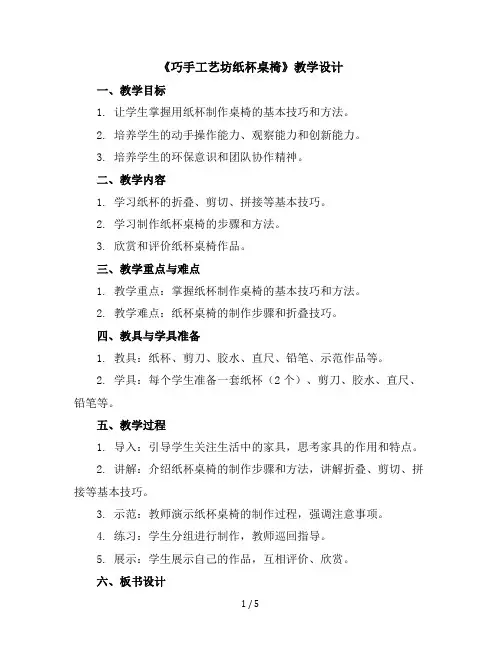 《巧手工艺坊纸杯桌椅》教学设计

一、教学目标

1. 让学生掌握用纸杯制作桌椅的基本技巧和方法。

2. 培养学生的动手操作能力、观察能力和创新能力。

3. 培养学生的环保意识和团队协作精神。

二、教学内容

1. 学习纸杯的折叠、剪切、拼接等基本技巧。

2. 学习制作纸杯桌椅的步骤和方法。

3. 欣赏和评价纸杯桌椅作品。

三、教学重点与难点

1. 教学重点：掌握纸杯制作桌椅的基本技巧和方法。

2. 教学难点：纸杯桌椅的制作步骤和折叠技巧。

四、教具与学具准备

1. 教具：纸杯、剪刀、胶水、直尺、铅笔、示范作品等。

2. 学具：每个学生准备一套纸杯（2个）、剪刀、胶水、直尺、铅笔等。

五、教学过程

1. 导入：引导学生关注生活中的家具，思考家具的作用和特点。

2. 讲解：介绍纸杯桌椅的制作步骤和方法，讲解折叠、剪切、拼接等基本技巧。

3. 示范：教师演示纸杯桌椅的制作过程，强调注意事项。

4. 练习：学生分组进行制作，教师巡回指导。

5. 展示：学生展示自己的作品，互相评价、欣赏。

六、板书设计

1 / 5